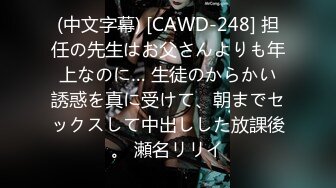 (中文字幕) [CAWD-248] 担任の先生はお父さんよりも年上なのに… 生徒のからかい誘惑を真に受けて、朝までセックスして中出しした放課後。 瀬名リリイ